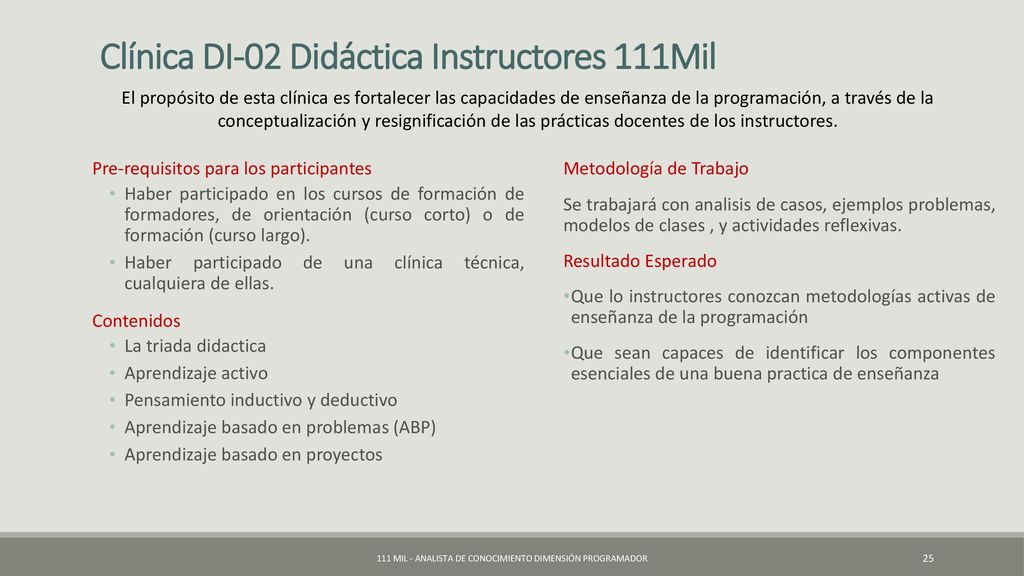 Clínica DI-02 Didáctica Instructores 111Mil

El propósito de esta clínica es fortalecer las capacidades de enseñanza de la programación, a través de la conceptualización y resignificación de las prácticas docentes de los instructores.

Pre-requisitos para los participantes

• Haber participado en los cursos de formación de formadores, de orientación (curso corto) o de formación (curso largo).
• Haber participado de una clínica técnica, cualquiera de ellas.

Contenidos

• La triada didactica
• Aprendizaje activo
• Pensamiento inductivo y deductivo
• Aprendizaje basado en problemas (ABP)
• Aprendizaje basado en proyectos

Metodología de Trabajo

Se trabajará con analisis de casos, ejemplos problemas, modelos de clases , y actividades reflexivas.

Resultado Esperado

•Que lo instructores conozcan metodologías activas de enseñanza de la programación
•Que sean capaces de identificar los componentes esenciales de una buena practica de enseñanza

111 MIL - ANALISTA DE CONOCIMIENTO DIMENSIÓN PROGRAMADOR

25